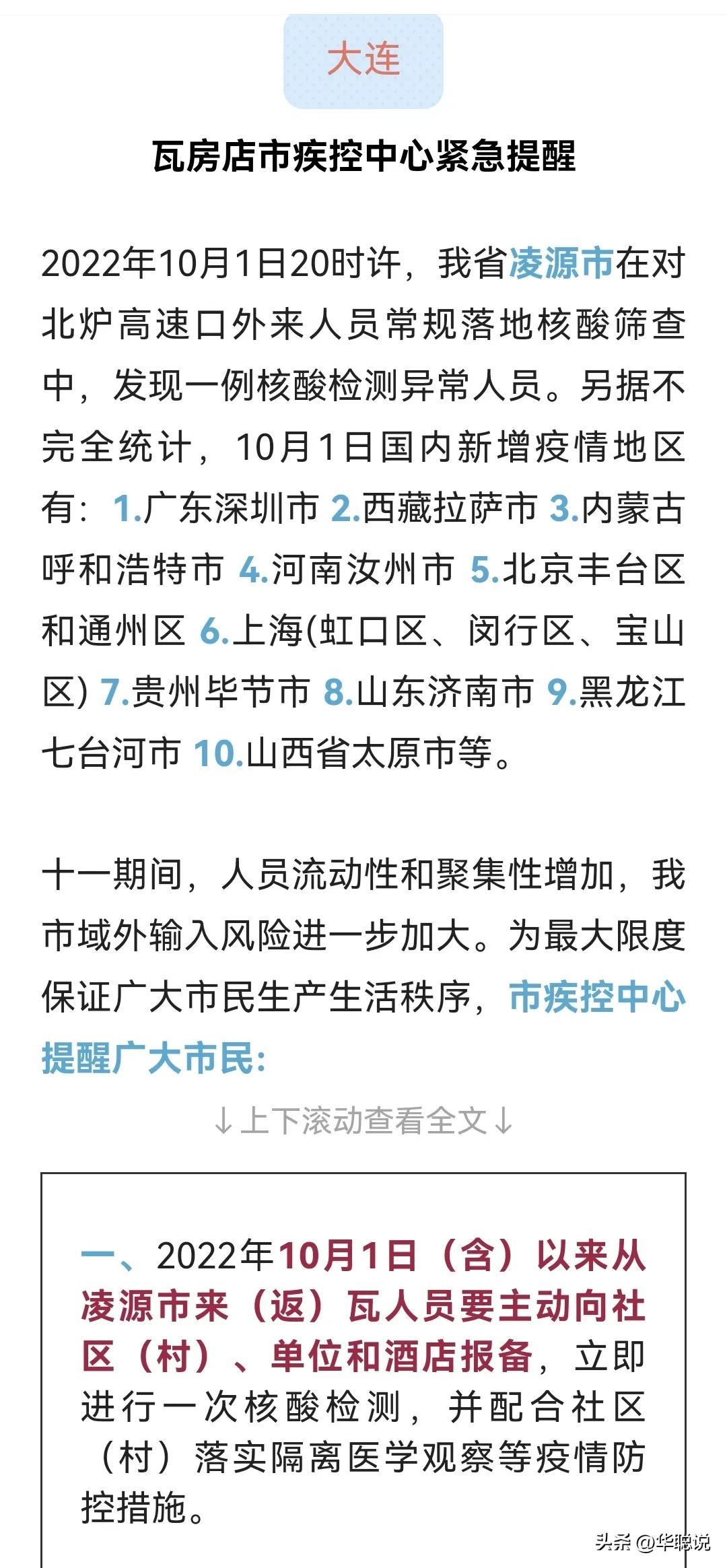 大连

瓦房店市疾控中心紧急提醒

2022年10月1日20时许，我省凌源市在对北炉高速口外来人员常规落地核酸筛查中，发现一例核酸检测异常人员。另据不完全统计，10月1日国内新增疫情地区有：1.广东深圳市 2.西藏拉萨市 3.内蒙古呼和浩特市 4.河南汝州市 5.北京丰台区和通州区 6.上海(虹口区、闵行区、宝山区) 7.贵州毕节市 8.山东济南市 9.黑龙江七台河市 10.山西省太原市等。

十一期间，人员流动性和聚集性增加，我市域外输入风险进一步加大。为最大限度保证广大市民生产生活秩序，市疾控中心提醒广大市民:

↓上下滚动查看全文↓

一、2022年10月1日（含）以来从凌源市来（返）瓦人员要主动向社区（村）、单位和酒店报备，立即进行一次核酸检测，并配合社区（村）落实隔离医学观察等疫情防控措施。

头条 @华聪说